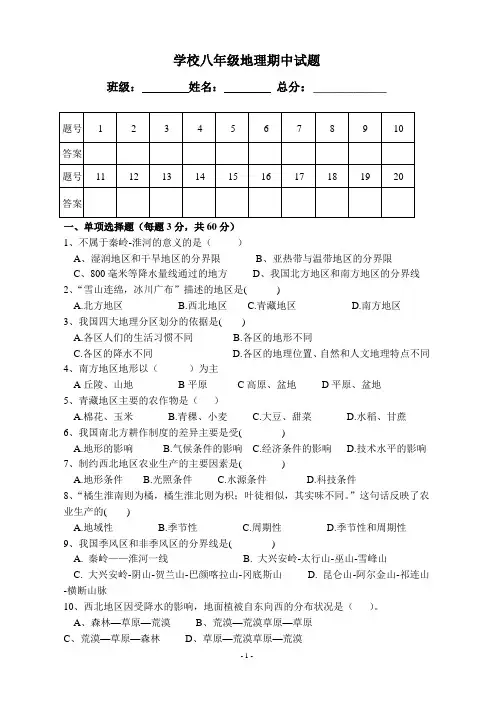 学校八年级地理期中试题

班级：________姓名：________ 总分：____________

| 题号 | 1 | 2 | 3 | 4 | 5 | 6 | 7 | 8 | 9 | 10 |
|---|---|---|---|---|---|---|---|---|---|---|
| 答案 | | | | | | | | | | |
| 题号 | 11 | 12 | 13 | 14 | 15 | 16 | 17 | 18 | 19 | 20 |
| 答案 | | | | | | | | | | |

一、单项选择题（每题3分，共60分）

1、不属于秦岭-淮河的意义的是（ ）
A、湿润地区和干旱地区的分界限 B、亚热带与温带地区的分界限
C、800毫米等降水量线通过的地方 D、我国北方地区和南方地区的分界线

2、"雪山连绵，冰川广布"描述的地区是( )
A.北方地区 B.西北地区 C.青藏地区 D.南方地区

3、我国四大地理分区划分的依据是( )
A.各区人们的生活习惯不同 B.各区的地形不同
C.各区的降水不同 D.各区的地理位置、自然和人文地理特点不同

4、南方地区地形以（ ）为主
A 丘陵、山地 B 平原 C 高原、盆地 D 平原、盆地

5、青藏地区主要的农作物是（ ）
A.棉花、玉米 B.青稞、小麦 C.大豆、甜菜 D.水稻、甘蔗

6、我国南北方耕作制度的差异主要是受( )
A.地形的影响 B.气候条件的影响 C.经济条件的影响 D.技术水平的影响

7、制约西北地区农业生产的主要因素是( )
A.地形条件 B.光照条件 C.水源条件 D.科技条件

8、"橘生淮南则为橘，橘生淮北则为枳；叶徒相似，其实味不同。"这句话反映了农业生产的( )
A.地域性 B.季节性 C.周期性 D.季节性和周期性

9、我国季风区和非季风区的分界线是( )
A. 秦岭——淮河一线 B. 大兴安岭-太行山-巫山-雪峰山
C. 大兴安岭-阴山-贺兰山-巴颜喀拉山-冈底斯山 D. 昆仑山-阿尔金山-祁连山-横断山脉

10、西北地区因受降水的影响，地面植被自东向西的分布状况是（ ）。
A、森林—草原—荒漠 B、荒漠—荒漠草原—草原
C、荒漠—草原—森林 D、草原—荒漠草原—荒漠

- 1 -